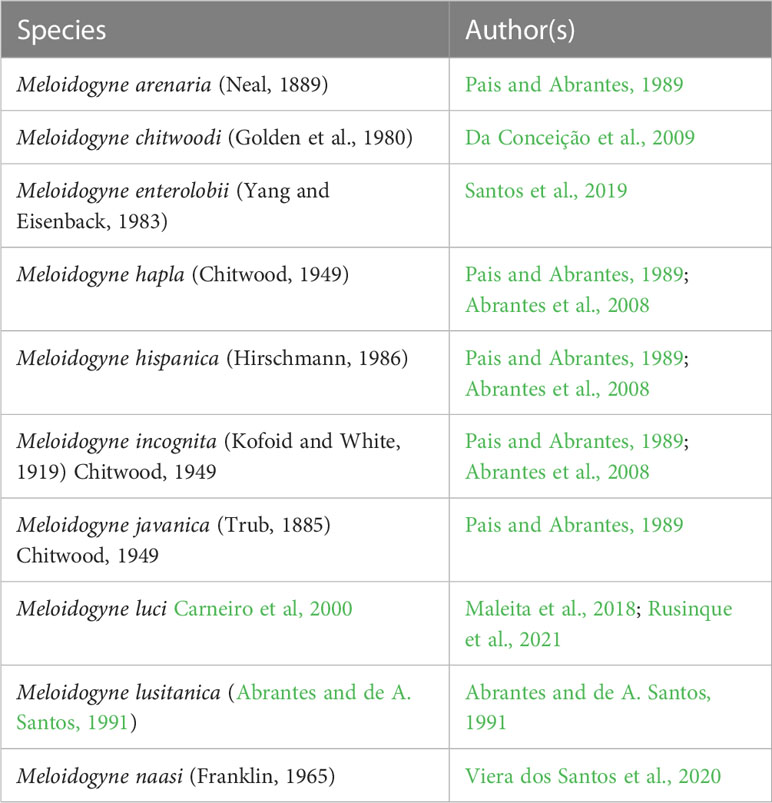 | Species | Author(s) |
|---|---|
| Meloidogyne arenaria (Neal, 1889) | Pais and Abrantes, 1989 |
| Meloidogyne chitwoodi (Golden et al., 1980) | Da Conceição et al., 2009 |
| Meloidogyne enterolobii (Yang and Eisenback, 1983) | Santos et al., 2019 |
| Meloidogyne hapla (Chitwood, 1949) | Pais and Abrantes, 1989; Abrantes et al., 2008 |
| Meloidogyne hispanica (Hirschmann, 1986) | Pais and Abrantes, 1989; Abrantes et al., 2008 |
| Meloidogyne incognita (Kofoid and White, 1919) Chitwood, 1949 | Pais and Abrantes, 1989; Abrantes et al., 2008 |
| Meloidogyne javanica (Trub, 1885) Chitwood, 1949 | Pais and Abrantes, 1989 |
| Meloidogyne luci Carneiro et al, 2000 | Maleita et al., 2018; Rusinque et al., 2021 |
| Meloidogyne lusitanica (Abrantes and de A. Santos, 1991) | Abrantes and de A. Santos, 1991 |
| Meloidogyne naasi (Franklin, 1965) | Viera dos Santos et al., 2020 |